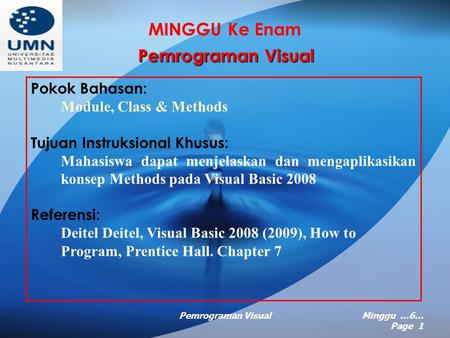 UMN
UNIVERSITAS MULTIMEDIA NUSANTARA

MINGGU Ke Enam
Pemrograman Visual

Pokok Bahasan:
Module, Class & Methods

Tujuan Instruksional Khusus:
Mahasiswa dapat menjelaskan dan mengaplikasikan konsep Methods pada Visual Basic 2008

Referensi:
Deitel Deitel, Visual Basic 2008 (2009), How to Program, Prentice Hall. Chapter 7

Pemrograman Visual

Minggu ...6...
Page 1